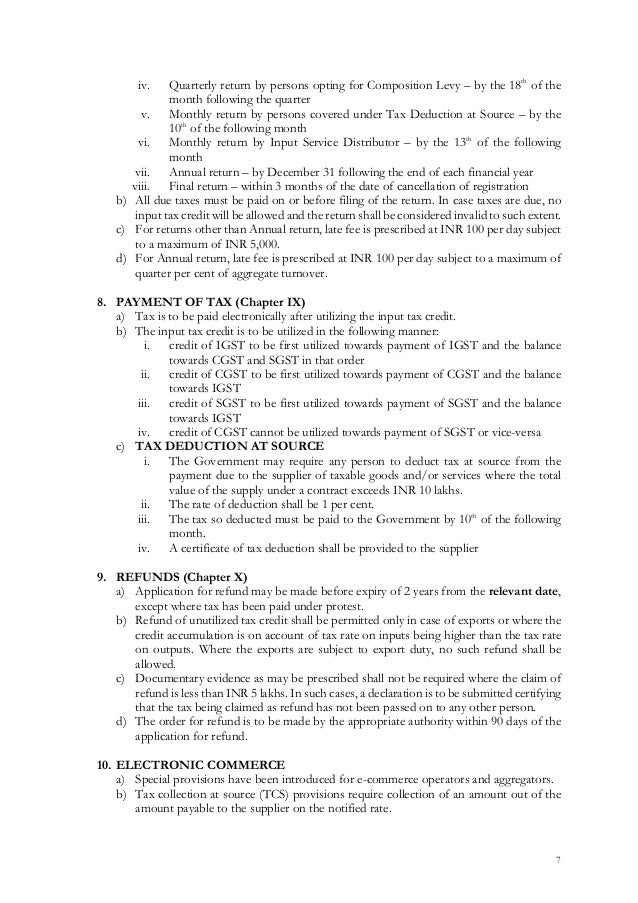 iv. Quarterly return by persons opting for Composition Levy – by the $18^{th}$ of the month following the quarter
v. Monthly return by persons covered under Tax Deduction at Source – by the $10^{th}$ of the following month
vi. Monthly return by Input Service Distributor – by the $13^{th}$ of the following month
vii. Annual return – by December 31 following the end of each financial year
viii. Final return – within 3 months of the date of cancellation of registration
b) All due taxes must be paid on or before filing of the return. In case taxes are due, no input tax credit will be allowed and the return shall be considered invalid to such extent.
c) For returns other than Annual return, late fee is prescribed at INR 100 per day subject to a maximum of INR 5,000.
d) For Annual return, late fee is prescribed at INR 100 per day subject to a maximum of quarter per cent of aggregate turnover.

8. PAYMENT OF TAX (Chapter IX)
a) Tax is to be paid electronically after utilizing the input tax credit.
b) The input tax credit is to be utilized in the following manner:
i. credit of IGST to be first utilized towards payment of IGST and the balance towards CGST and SGST in that order
ii. credit of CGST to be first utilized towards payment of CGST and the balance towards IGST
iii. credit of SGST to be first utilized towards payment of SGST and the balance towards IGST
iv. credit of CGST cannot be utilized towards payment of SGST or vice-versa
c) TAX DEDUCTION AT SOURCE
i. The Government may require any person to deduct tax at source from the payment due to the supplier of taxable goods and/or services where the total value of the supply under a contract exceeds INR 10 lakhs.
ii. The rate of deduction shall be 1 per cent.
iii. The tax so deducted must be paid to the Government by $10^{th}$ of the following month.
iv. A certificate of tax deduction shall be provided to the supplier

9. REFUNDS (Chapter X)
a) Application for refund may be made before expiry of 2 years from the relevant date, except where tax has been paid under protest.
b) Refund of unutilized tax credit shall be permitted only in case of exports or where the credit accumulation is on account of tax rate on inputs being higher than the tax rate on outputs. Where the exports are subject to export duty, no such refund shall be allowed.
c) Documentary evidence as may be prescribed shall not be required where the claim of refund is less than INR 5 lakhs. In such cases, a declaration is to be submitted certifying that the tax being claimed as refund has not been passed on to any other person.
d) The order for refund is to be made by the appropriate authority within 90 days of the application for refund.

10. ELECTRONIC COMMERCE
a) Special provisions have been introduced for e-commerce operators and aggregators.
b) Tax collection at source (TCS) provisions require collection of an amount out of the amount payable to the supplier on the notified rate.

7